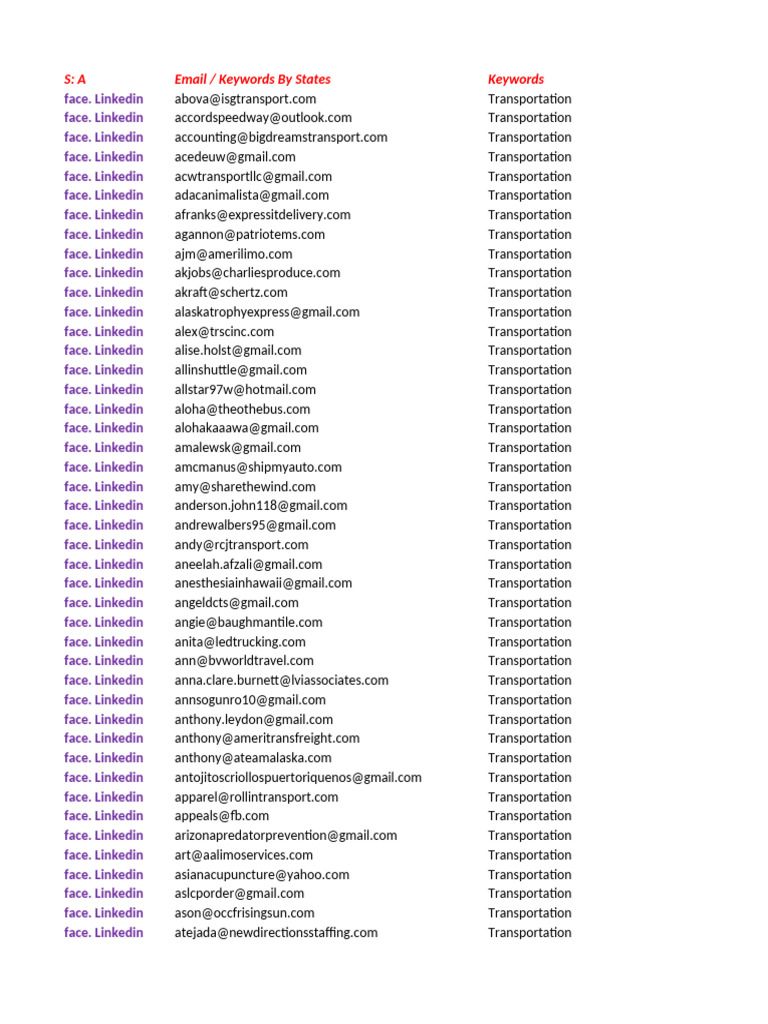 | S: A | Email / Keywords By States | Keywords |
|---|---|---|
| face. Linkedin | abova@isgtransport.com | Transportation |
| face. Linkedin | accordspeedway@outlook.com | Transportation |
| face. Linkedin | accounting@bigdreamstransport.com | Transportation |
| face. Linkedin | acedeuw@gmail.com | Transportation |
| face. Linkedin | acwtransportllc@gmail.com | Transportation |
| face. Linkedin | adacanimalista@gmail.com | Transportation |
| face. Linkedin | afranks@expressitdelivery.com | Transportation |
| face. Linkedin | agannon@patriotems.com | Transportation |
| face. Linkedin | ajm@amerilimo.com | Transportation |
| face. Linkedin | akjobs@charliesproduce.com | Transportation |
| face. Linkedin | akraft@schertz.com | Transportation |
| face. Linkedin | alaskatrophyexpress@gmail.com | Transportation |
| face. Linkedin | alex@trscinc.com | Transportation |
| face. Linkedin | alise.holst@gmail.com | Transportation |
| face. Linkedin | allinshuttle@gmail.com | Transportation |
| face. Linkedin | allstar97w@hotmail.com | Transportation |
| face. Linkedin | aloha@theothebus.com | Transportation |
| face. Linkedin | alohakaaawa@gmail.com | Transportation |
| face. Linkedin | amalewsk@gmail.com | Transportation |
| face. Linkedin | amcmanus@shipmyauto.com | Transportation |
| face. Linkedin | amy@sharethewind.com | Transportation |
| face. Linkedin | anderson.john118@gmail.com | Transportation |
| face. Linkedin | andrewalbers95@gmail.com | Transportation |
| face. Linkedin | andy@rcjtransport.com | Transportation |
| face. Linkedin | aneelah.afzali@gmail.com | Transportation |
| face. Linkedin | anesthesiainhawaii@gmail.com | Transportation |
| face. Linkedin | angeldcts@gmail.com | Transportation |
| face. Linkedin | angie@baughmantile.com | Transportation |
| face. Linkedin | anita@ledtrucking.com | Transportation |
| face. Linkedin | ann@bvworldtravel.com | Transportation |
| face. Linkedin | anna.clare.burnett@lviassociates.com | Transportation |
| face. Linkedin | annsogunro10@gmail.com | Transportation |
| face. Linkedin | anthony.leydon@gmail.com | Transportation |
| face. Linkedin | anthony@ameritransfreight.com | Transportation |
| face. Linkedin | anthony@ateamalaska.com | Transportation |
| face. Linkedin | antojitoscriollospuertoriquenos@gmail.com | Transportation |
| face. Linkedin | apparel@rollintransport.com | Transportation |
| face. Linkedin | appeals@fb.com | Transportation |
| face. Linkedin | arizonapredatorprevention@gmail.com | Transportation |
| face. Linkedin | art@aalimoservices.com | Transportation |
| face. Linkedin | asianacupuncture@yahoo.com | Transportation |
| face. Linkedin | aslcporder@gmail.com | Transportation |
| face. Linkedin | ason@occfrisingsun.com | Transportation |
| face. Linkedin | atejada@newdirectionsstaffing.com | Transportation |